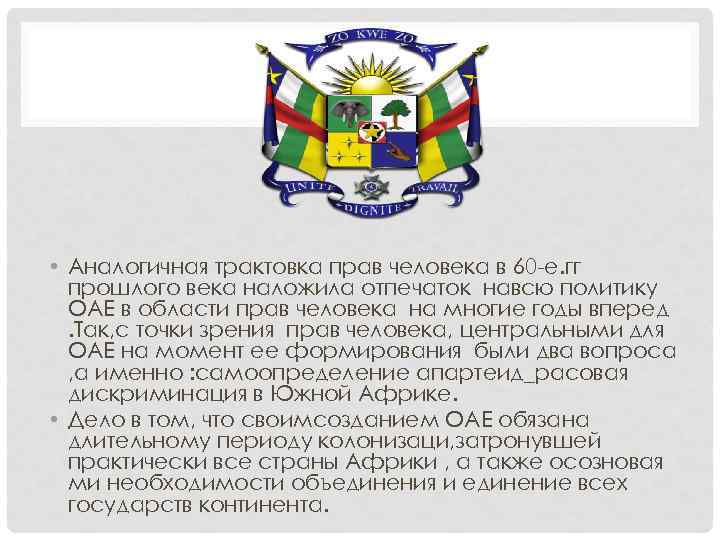 ZO KWE ZO

UNITE DIGNITE TRAVAIL

• Аналогичная трактовка прав человека в 60-е.гг прошлого века наложила отпечаток навсю политику ОАЕ в области прав человека на многие годы вперед .Так,с точки зрения прав человека, центральными для ОАЕ на момент ее формирования были два вопроса ,а именно :самоопределение апартеид_расовая дискриминация в Южной Африке.

• Дело в том, что своимсозданием ОАЕ обязана длительному периоду колонизаци,затронувшей практически все страны Африки , а также осозновая ми необходимости объединения и единение всех государств континента.